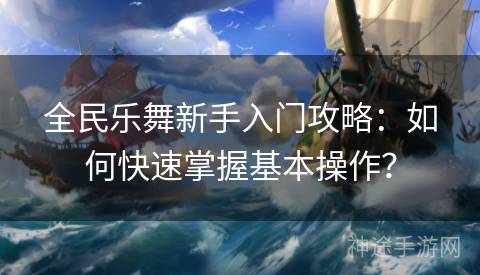 全民乐舞新手入门攻略：如何快速掌握基本操作？

神途手游网